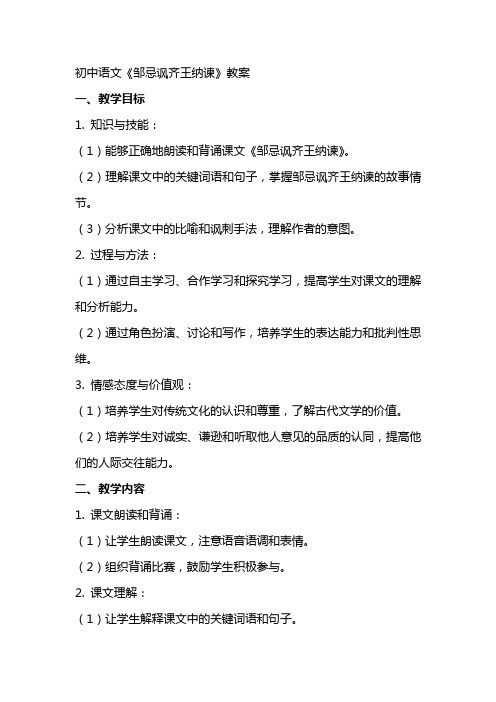 初中语文《邹忌讽齐王纳谏》教案

一、教学目标

1. 知识与技能：

（1）能够正确地朗读和背诵课文《邹忌讽齐王纳谏》。

（2）理解课文中的关键词语和句子，掌握邹忌讽齐王纳谏的故事情节。

（3）分析课文中的比喻和讽刺手法，理解作者的意图。

2. 过程与方法：

（1）通过自主学习、合作学习和探究学习，提高学生对课文的理解和分析能力。

（2）通过角色扮演、讨论和写作，培养学生的表达能力和批判性思维。

3. 情感态度与价值观：

（1）培养学生对传统文化的认识和尊重，了解古代文学的价值。

（2）培养学生对诚实、谦逊和听取他人意见的品质的认同，提高他们的人际交往能力。

二、教学内容

1. 课文朗读和背诵：

（1）让学生朗读课文，注意语音语调和表情。

（2）组织背诵比赛，鼓励学生积极参与。

2. 课文理解：

（1）让学生解释课文中的关键词语和句子。